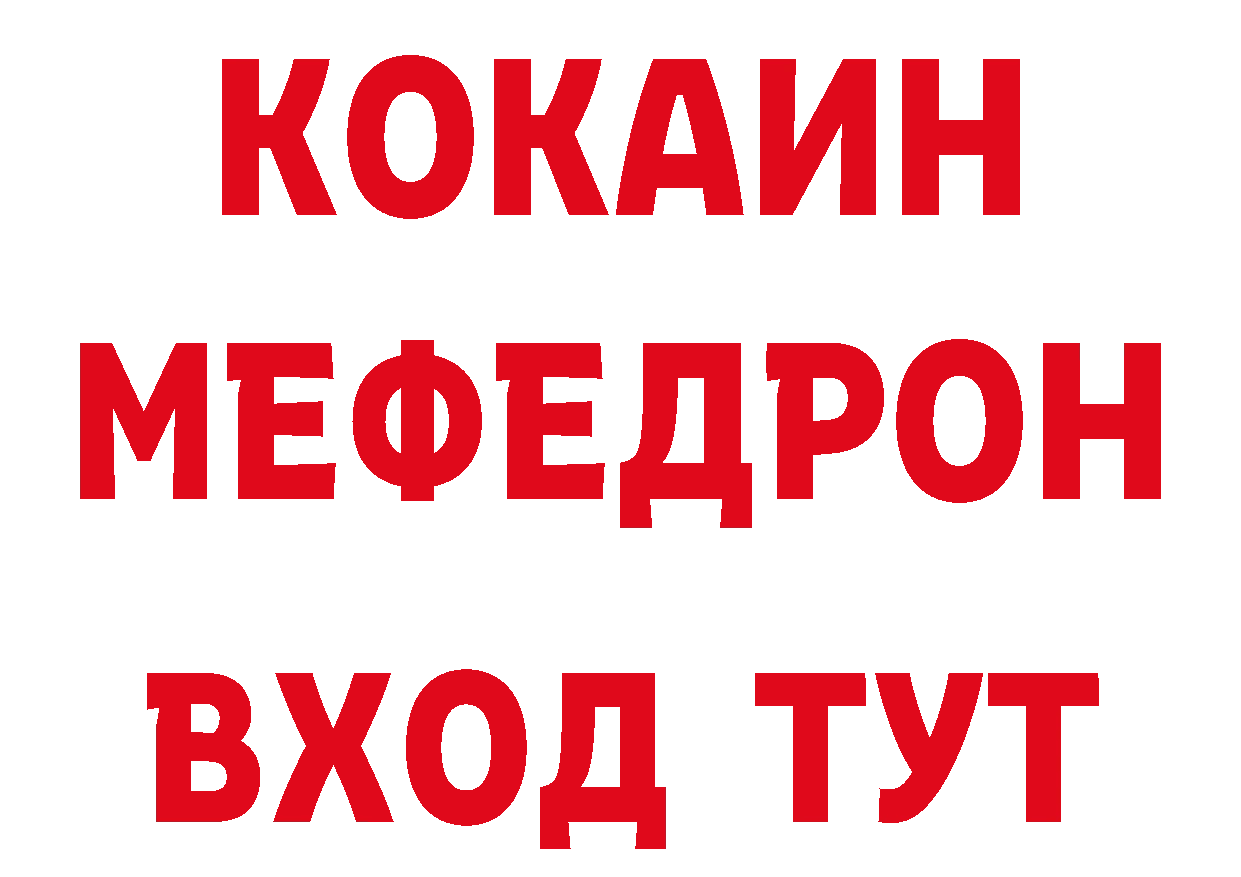 КОКАИН
МЕФЕДРОН
ВХОД ТУТ